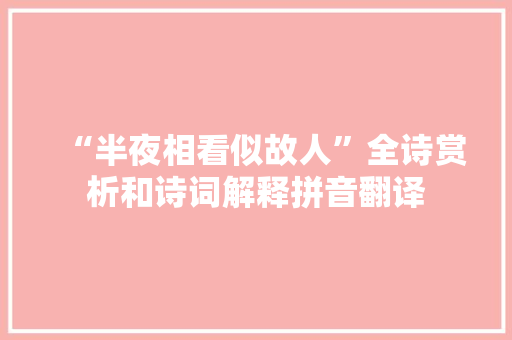 “半夜相看似故人”全诗赏析和诗词解释拼音翻译